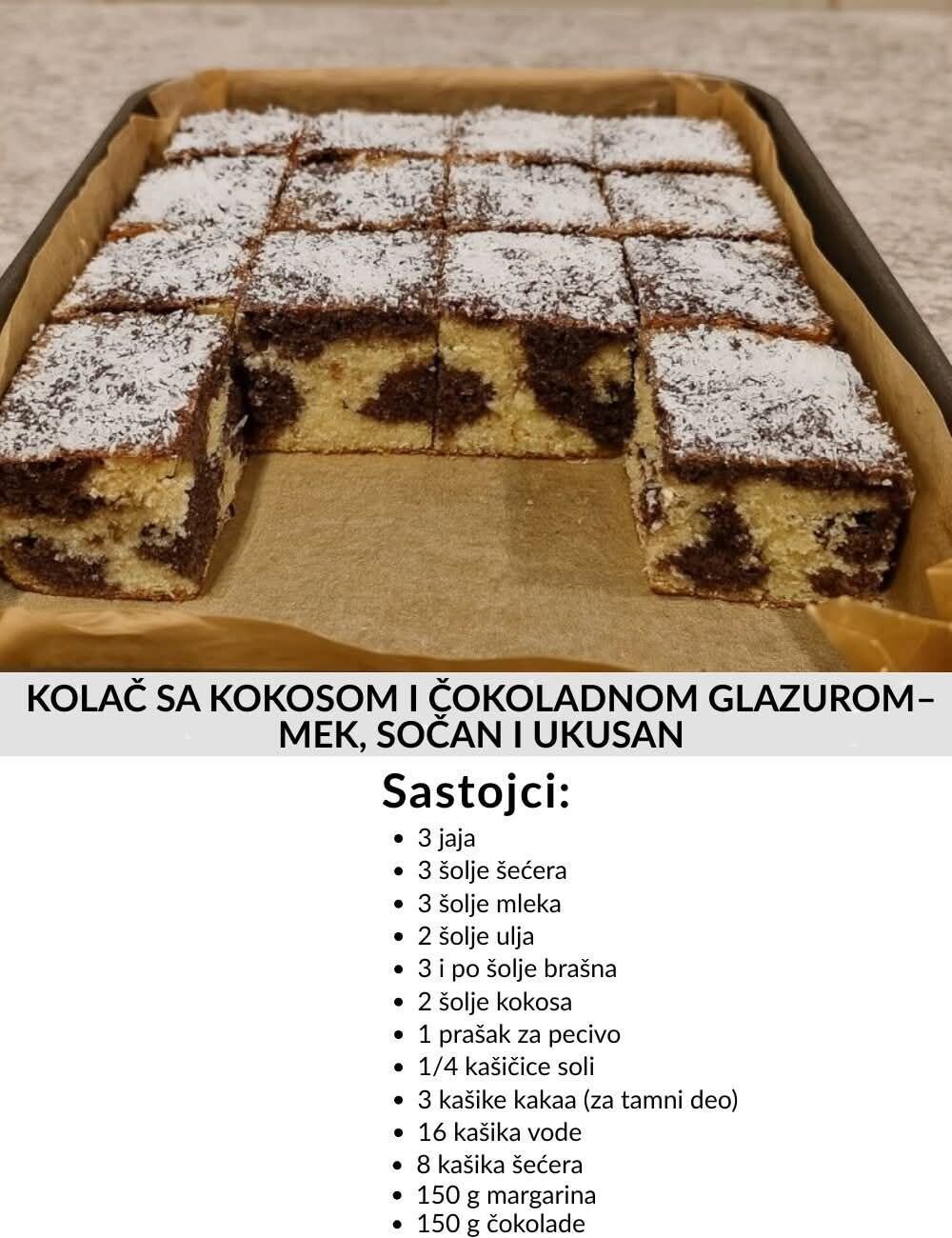 KOLAČ SA KOKOSOM I ČOKOLADNOM GLAZUROM– MEK, SOČAN I UKUSAN

Sastojci:

• 3 jaja
• 3 šolje šećera
• 3 šolje mleka
• 2 šolje ulja
• 3 i po šolje brašna
• 2 šolje kokosa
• 1 prašak za pecivo
• 1/4 kašičice soli
• 3 kašike kakaa (za tamni deo)
• 16 kašika vode
• 8 kašika šećera
• 150 g margarina
• 150 g čokolade